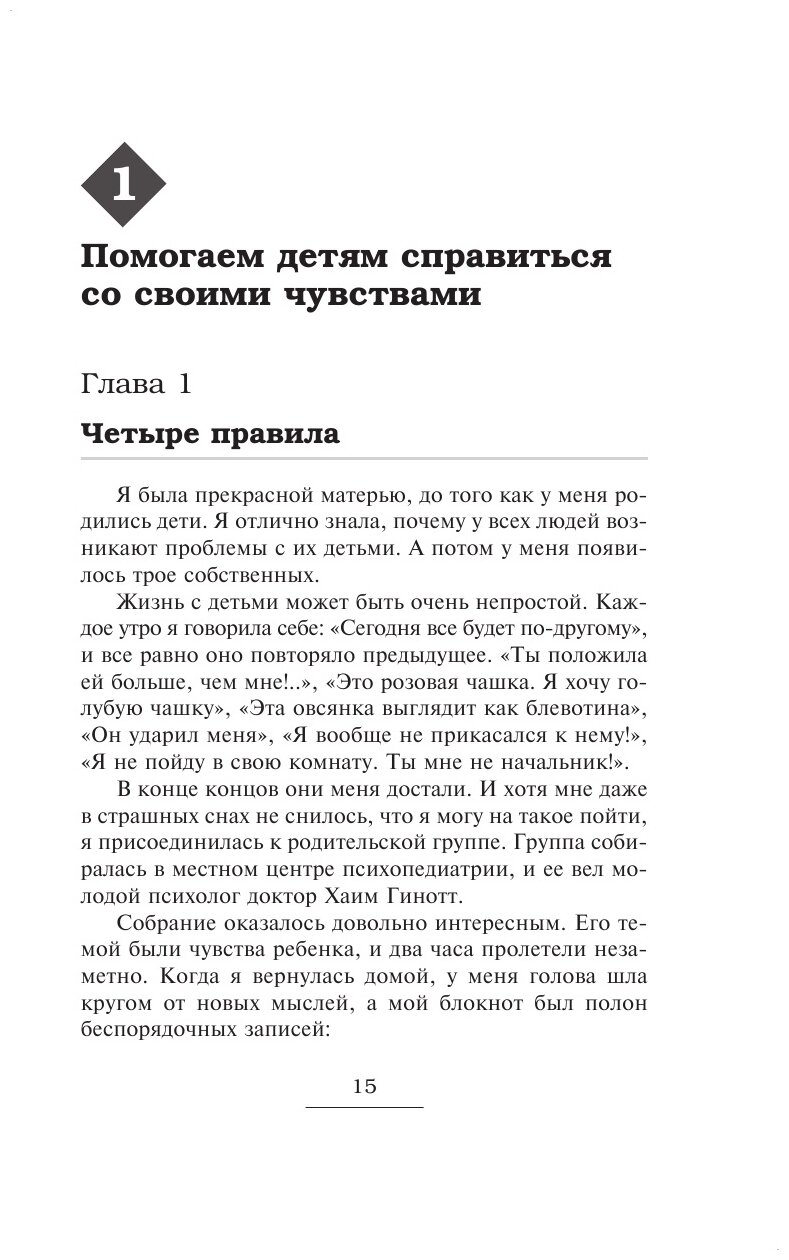 1

Помогаем детям справиться со своими чувствами

Глава 1

Четыре правила

Я была прекрасной матерью, до того как у меня родились дети. Я отлично знала, почему у всех людей возникают проблемы с их детьми. А потом у меня появилось трое собственных.

Жизнь с детьми может быть очень непростой. Каждое утро я говорила себе: «Сегодня все будет по-другому», и все равно оно повторяло предыдущее. «Ты положила ей больше, чем мне!..», «Это розовая чашка. Я хочу голубую чашку», «Эта овсянка выглядит как блевотина», «Он ударил меня», «Я вообще не прикасался к нему!», «Я не пойду в свою комнату. Ты мне не начальник!».

В конце концов они меня достали. И хотя мне даже в страшных снах не снилось, что я могу на такое пойти, я присоединилась к родительской группе. Группа собиралась в местном центре психопедиатрии, и ее вел молодой психолог доктор Хаим Гинотт.

Собрание оказалось довольно интересным. Его темой были чувства ребенка, и два часа пролетели незаметно. Когда я вернулась домой, у меня голова шла кругом от новых мыслей, а мой блокнот был полон беспорядочных записей:

15